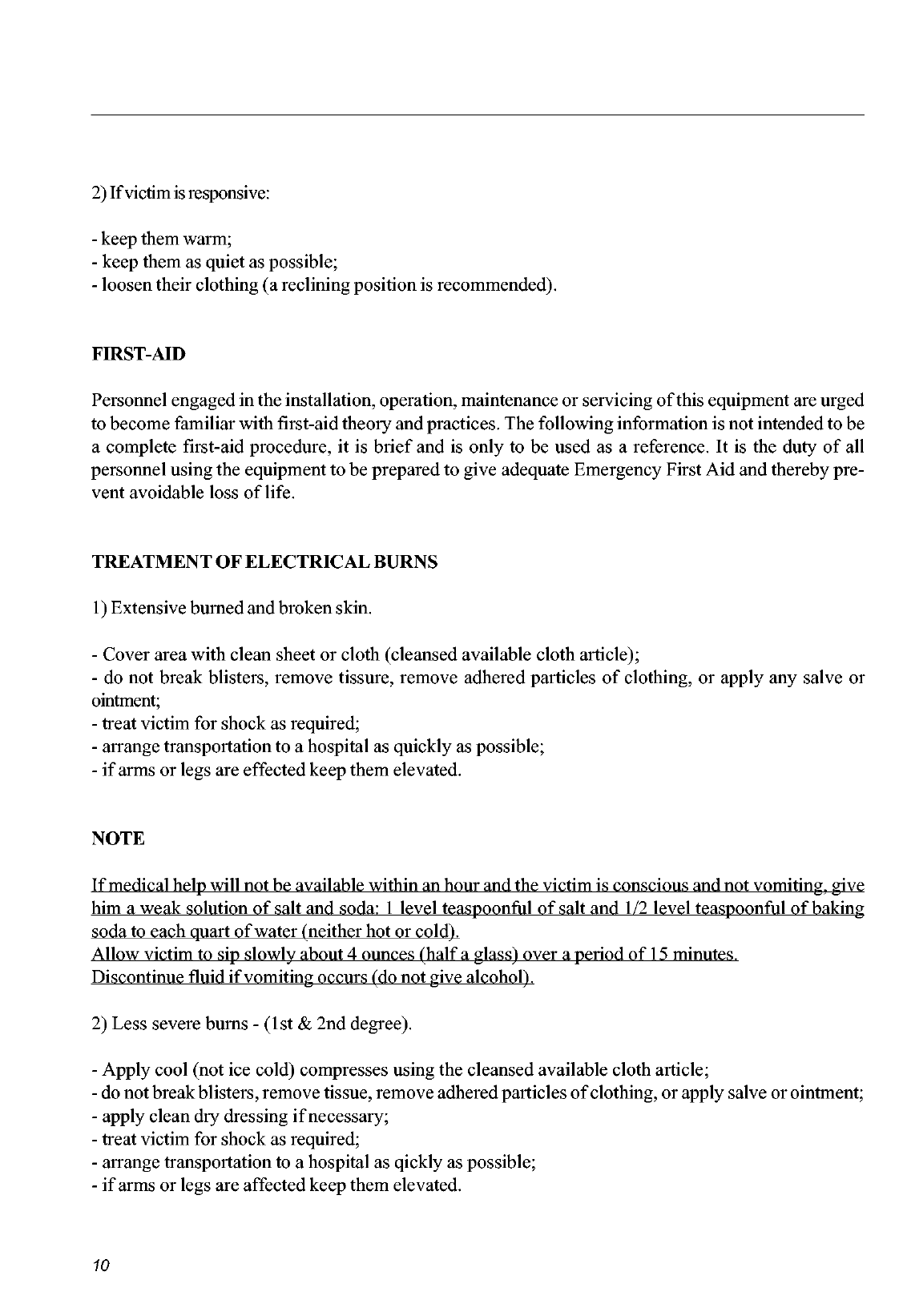 2) If victim is responsive:

- keep them warm;
- keep them as quiet as possible;
- loosen their clothing (a reclining position is recommended).

FIRST-AID

Personnel engaged in the installation, operation, maintenance or servicing of this equipment are urged to become familiar with first-aid theory and practices. The following information is not intended to be a complete first-aid procedure, it is brief and is only to be used as a reference. It is the duty of all personnel using the equipment to be prepared to give adequate Emergency First Aid and thereby prevent avoidable loss of life.

TREATMENT OF ELECTRICAL BURNS

1) Extensive burned and broken skin.

- Cover area with clean sheet or cloth (cleansed available cloth article);
- do not break blisters, remove tissure, remove adhered particles of clothing, or apply any salve or ointment;
- treat victim for shock as required;
- arrange transportation to a hospital as quickly as possible;
- if arms or legs are effected keep them elevated.

NOTE

If medical help will not be available within an hour and the victim is conscious and not vomiting, give him a weak solution of salt and soda: 1 level teaspoonful of salt and 1/2 level teaspoonful of baking soda to each quart of water (neither hot or cold).
Allow victim to sip slowly about 4 ounces (half a glass) over a period of 15 minutes.
Discontinue fluid if vomiting occurs (do not give alcohol).

2) Less severe burns - (1st & 2nd degree).

- Apply cool (not ice cold) compresses using the cleansed available cloth article;
- do not break blisters, remove tissue, remove adhered particles of clothing, or apply salve or ointment;
- apply clean dry dressing if necessary;
- treat victim for shock as required;
- arrange transportation to a hospital as qickly as possible;
- if arms or legs are affected keep them elevated.

10